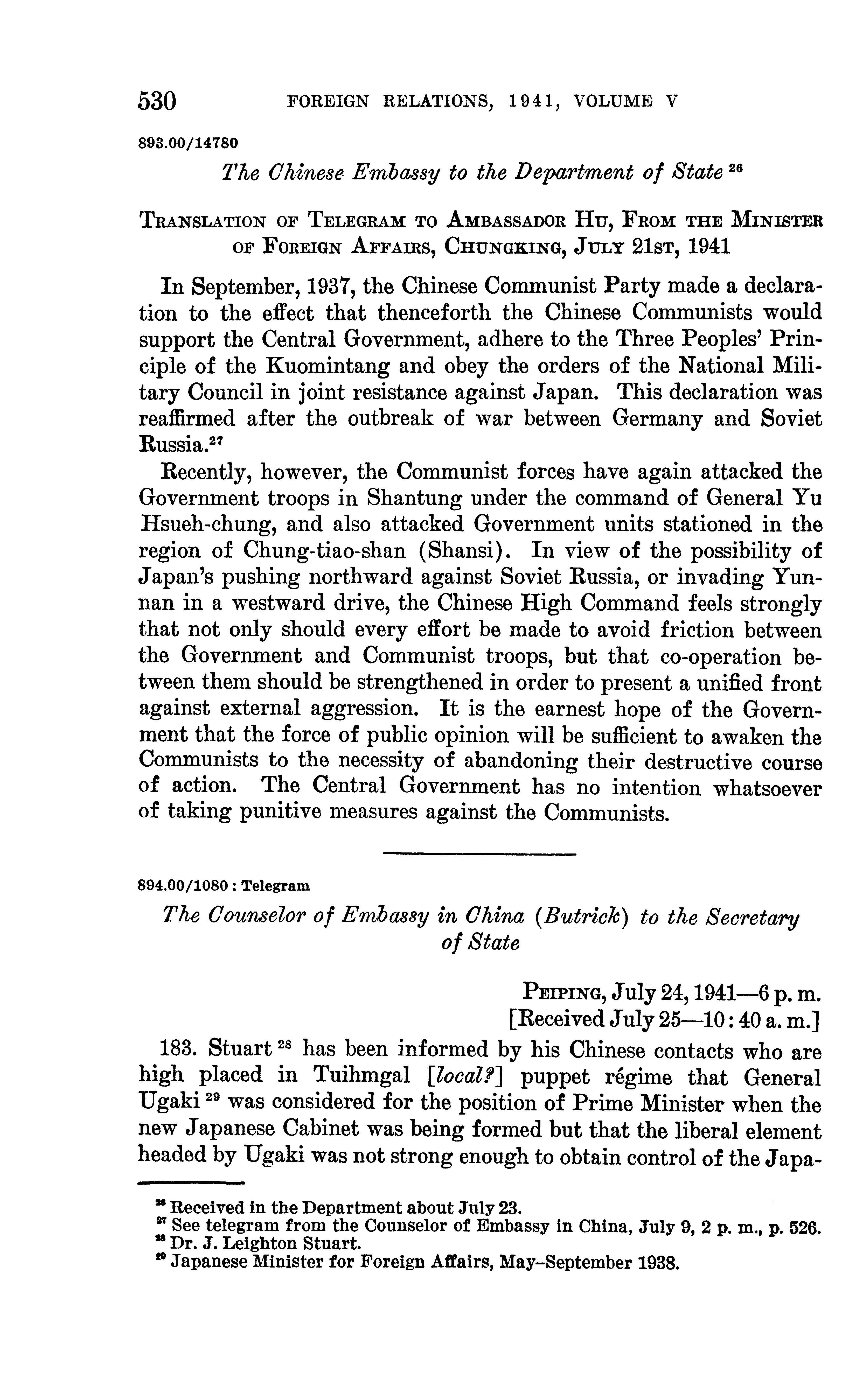 530 FOREIGN RELATIONS, 1941, VOLUME V

893.00/14780

The Chinese Embassy to the Department of State $^{26}$

TRANSLATION OF TELEGRAM TO AMBASSADOR HU, FROM THE MINISTER OF FOREIGN AFFAIRS, CHUNGKING, JULY 21ST, 1941

In September, 1937, the Chinese Communist Party made a declaration to the effect that thenceforth the Chinese Communists would support the Central Government, adhere to the Three Peoples' Principle of the Kuomintang and obey the orders of the National Military Council in joint resistance against Japan. This declaration was reaffirmed after the outbreak of war between Germany and Soviet Russia.$^{27}$

Recently, however, the Communist forces have again attacked the Government troops in Shantung under the command of General Yu Hsueh-chung, and also attacked Government units stationed in the region of Chung-tiao-shan (Shansi). In view of the possibility of Japan's pushing northward against Soviet Russia, or invading Yunnan in a westward drive, the Chinese High Command feels strongly that not only should every effort be made to avoid friction between the Government and Communist troops, but that co-operation between them should be strengthened in order to present a unified front against external aggression. It is the earnest hope of the Government that the force of public opinion will be sufficient to awaken the Communists to the necessity of abandoning their destructive course of action. The Central Government has no intention whatsoever of taking punitive measures against the Communists.

894.00/1080 : Telegram

The Counselor of Embassy in China (Butrick) to the Secretary of State

PEIPING, July 24, 1941—6 p. m.
[Received July 25—10:40 a. m.]

183. Stuart $^{28}$ has been informed by his Chinese contacts who are high placed in Tuihmgal [local?] puppet régime that General Ugaki $^{29}$ was considered for the position of Prime Minister when the new Japanese Cabinet was being formed but that the liberal element headed by Ugaki was not strong enough to obtain control of the Japa-

$^{26}$ Received in the Department about July 23.
$^{27}$ See telegram from the Counselor of Embassy in China, July 9, 2 p. m., p. 526.
$^{28}$ Dr. J. Leighton Stuart.
$^{29}$ Japanese Minister for Foreign Affairs, May–September 1938.